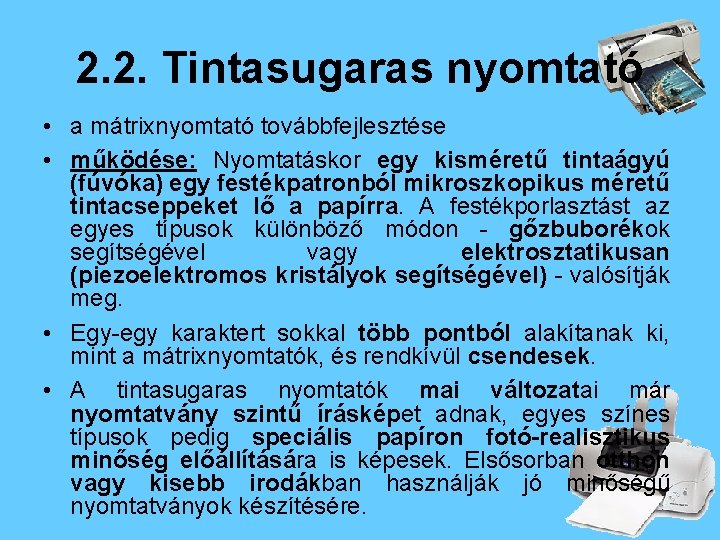 2.2. Tintasugaras nyomtató

• a mátrixnyomtató továbbfejlesztése

• működése: Nyomtatáskor egy kisméretű tintaágyú (fúvóka) egy festékpatronból mikroszkopikus méretű tintacseppeket lő a papírra. A festékporlasztást az egyes típusok különböző módon - gőzbuborékok segítségével vagy elektrosztatikusan (piezoelektromos kristályok segítségével) - valósítják meg.

• Egy-egy karaktert sokkal több pontból alakítanak ki, mint a mátrixnyomtatók, és rendkívül csendesek.

• A tintasugaras nyomtatók mai változatai már nyomtatvány szintű írásképet adnak, egyes színes típusok pedig speciális papíron fotó-realisztikus minőség előállítására is képesek. Elsősorban otthon vagy kisebb irodákban használják jó minőségű nyomtatványok készítésére.